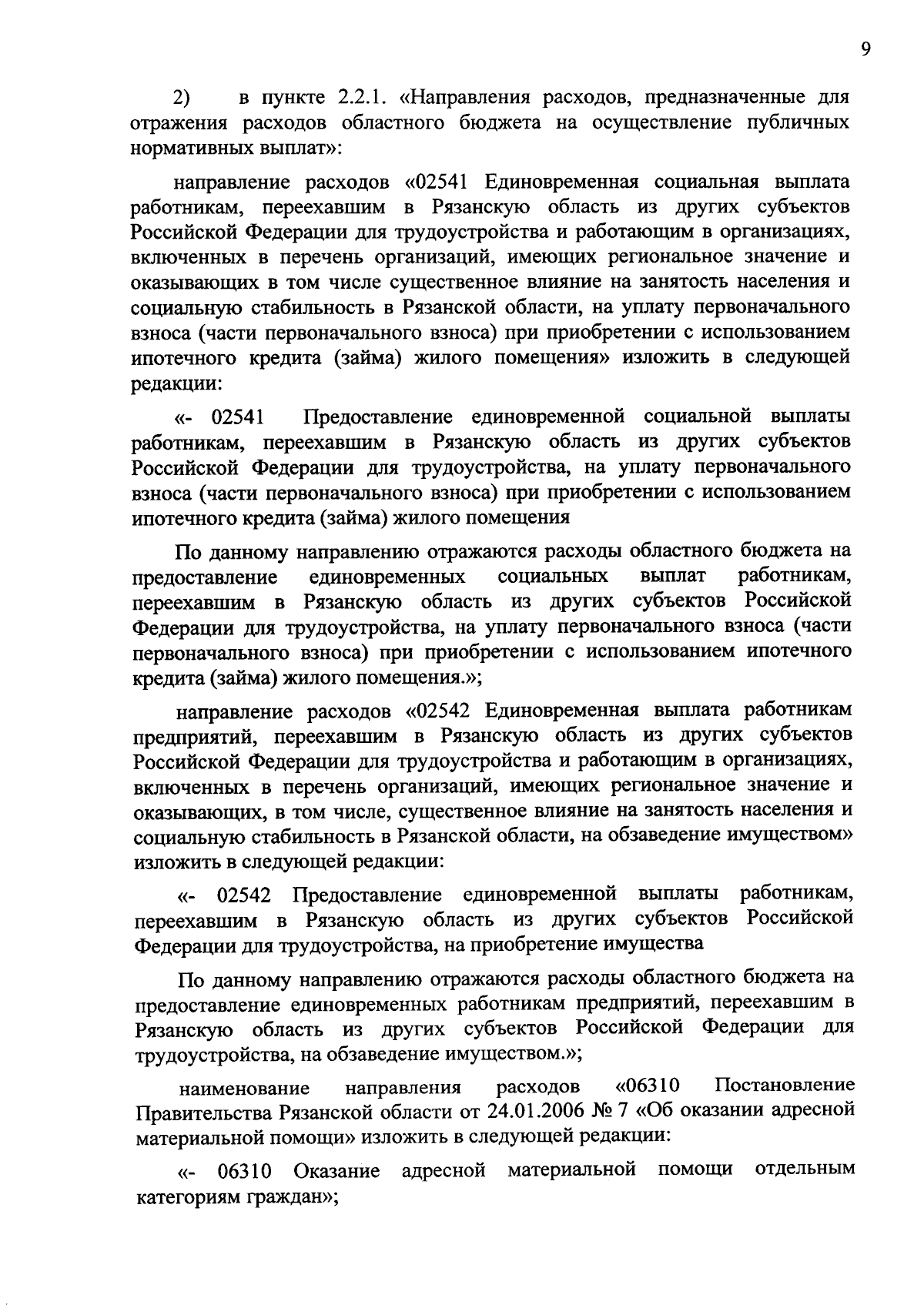 9

2) в пункте 2.2.1. «Направления расходов, предназначенные для отражения расходов областного бюджета на осуществление публичных нормативных выплат»:

направление расходов «02541 Единовременная социальная выплата работникам, переехавшим в Рязанскую область из других субъектов Российской Федерации для трудоустройства и работающим в организациях, включенных в перечень организаций, имеющих региональное значение и оказывающих в том числе существенное влияние на занятость населения и социальную стабильность в Рязанской области, на уплату первоначального взноса (части первоначального взноса) при приобретении с использованием ипотечного кредита (займа) жилого помещения» изложить в следующей редакции:

«- 02541 Предоставление единовременной социальной выплаты работникам, переехавшим в Рязанскую область из других субъектов Российской Федерации для трудоустройства, на уплату первоначального взноса (части первоначального взноса) при приобретении с использованием ипотечного кредита (займа) жилого помещения

По данному направлению отражаются расходы областного бюджета на предоставление единовременных социальных выплат работникам, переехавшим в Рязанскую область из других субъектов Российской Федерации для трудоустройства, на уплату первоначального взноса (части первоначального взноса) при приобретении с использованием ипотечного кредита (займа) жилого помещения.»;

направление расходов «02542 Единовременная выплата работникам предприятий, переехавшим в Рязанскую область из других субъектов Российской Федерации для трудоустройства и работающим в организациях, включенных в перечень организаций, имеющих региональное значение и оказывающих, в том числе, существенное влияние на занятость населения и социальную стабильность в Рязанской области, на обзаведение имуществом» изложить в следующей редакции:

«- 02542 Предоставление единовременной выплаты работникам, переехавшим в Рязанскую область из других субъектов Российской Федерации для трудоустройства, на приобретение имущества

По данному направлению отражаются расходы областного бюджета на предоставление единовременных работникам предприятий, переехавшим в Рязанскую область из других субъектов Российской Федерации для трудоустройства, на обзаведение имуществом.»;

наименование направления расходов «06310 Постановление Правительства Рязанской области от 24.01.2006 № 7 «Об оказании адресной материальной помощи» изложить в следующей редакции:

«- 06310 Оказание адресной материальной помощи отдельным категориям граждан»;